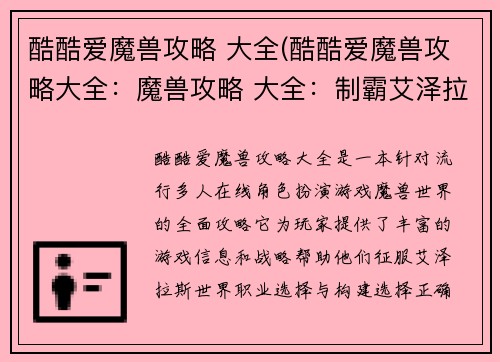 酷酷爱魔兽攻略 大全(酷酷爱魔兽攻略大全：魔兽攻略 大全：制霸艾泽拉

酷酷爱魔兽攻略大全是一本针对流行多人在线角色扮演游戏魔兽世界的全面攻略它为玩家提供了丰富的游戏信息和战略帮助他们征服艾泽拉斯世界职业选择与构建选择正确